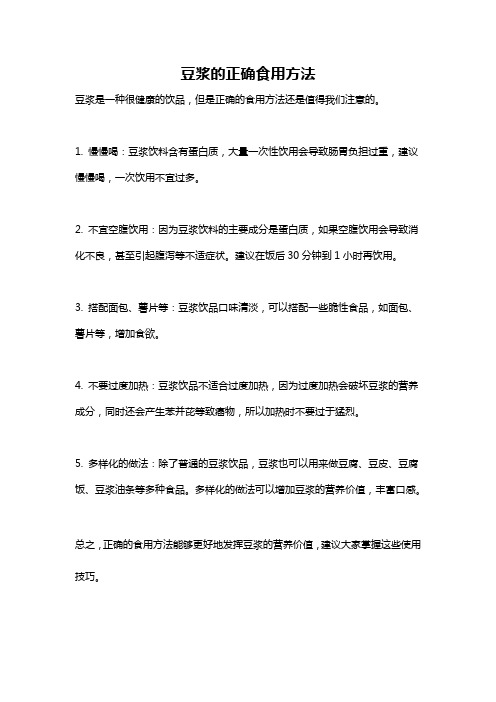 豆浆的正确食用方法

豆浆是一种很健康的饮品，但是正确的食用方法还是值得我们注意的。

1. 慢慢喝：豆浆饮料含有蛋白质，大量一次性饮用会导致肠胃负担过重，建议慢慢喝，一次饮用不宜过多。

2. 不宜空腹饮用：因为豆浆饮料的主要成分是蛋白质，如果空腹饮用会导致消化不良，甚至引起腹泻等不适症状。建议在饭后 30 分钟到 1 小时再饮用。

3. 搭配面包、薯片等：豆浆饮品口味清淡，可以搭配一些脆性食品，如面包、薯片等，增加食欲。

4. 不要过度加热：豆浆饮品不适合过度加热，因为过度加热会破坏豆浆的营养成分，同时还会产生苯并芘等致癌物，所以加热时不要过于猛烈。

5. 多样化的做法：除了普通的豆浆饮品，豆浆也可以用来做豆腐、豆皮、豆腐饭、豆浆油条等多种食品。多样化的做法可以增加豆浆的营养价值，丰富口感。

总之，正确的食用方法能够更好地发挥豆浆的营养价值，建议大家掌握这些使用技巧。